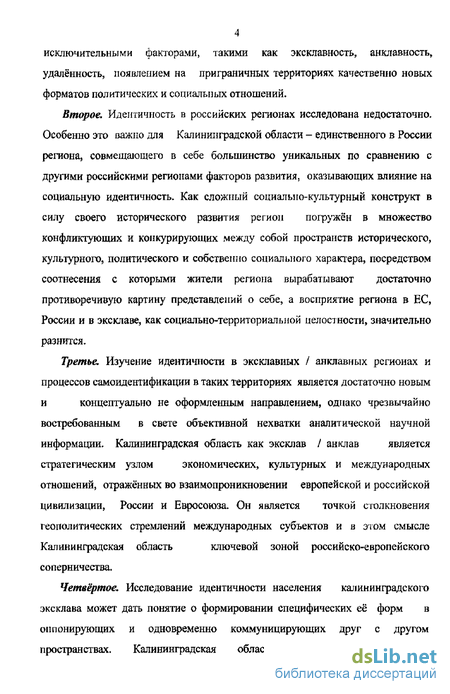 4

исключительными факторами, такими как эксклавность, анклавность, удалённость, появлением на приграничных территориях качественно новых форматов политических и социальных отношений.

Второе. Идентичность в российских регионах исследована недостаточно. Особенно это важно для Калининградской области – единственного в России региона, совмещающего в себе большинство уникальных по сравнению с другими российскими регионами факторов развития, оказывающих влияние на социальную идентичность. Как сложный социально-культурный конструкт в силу своего исторического развития регион погружён в множество конфликтующих и конкурирующих между собой пространств исторического, культурного, политического и собственно социального характера, посредством соотнесения с которыми жители региона вырабатывают достаточно противоречивую картину представлений о себе, а восприятие региона в ЕС, России и в эксклаве, как социально-территориальной целостности, значительно разнится.

Третье. Изучение идентичности в эксклавных / анклавных регионах и процессов самоидентификации в таких территориях является достаточно новым и концептуально не оформленным направлением, однако чрезвычайно востребованным в свете объективной нехватки аналитической научной информации. Калининградская область как эксклав / анклав является стратегическим узлом экономических, культурных и международных отношений, отражённых во взаимопроникновении европейской и российской цивилизации, России и Евросоюза. Он является точкой столкновения геополитических стремлений международных субъектов и в этом смысле Калининградская область ключевой зоной российско-европейского соперничества.

Четвёртое. Исследование идентичности населения калининградского эксклава может дать понятие о формировании специфических её форм в оппонирующих и одновременно коммуницирующих друг с другом пространствах. Калининградская облас

dsLib.net
библиотека диссертаций